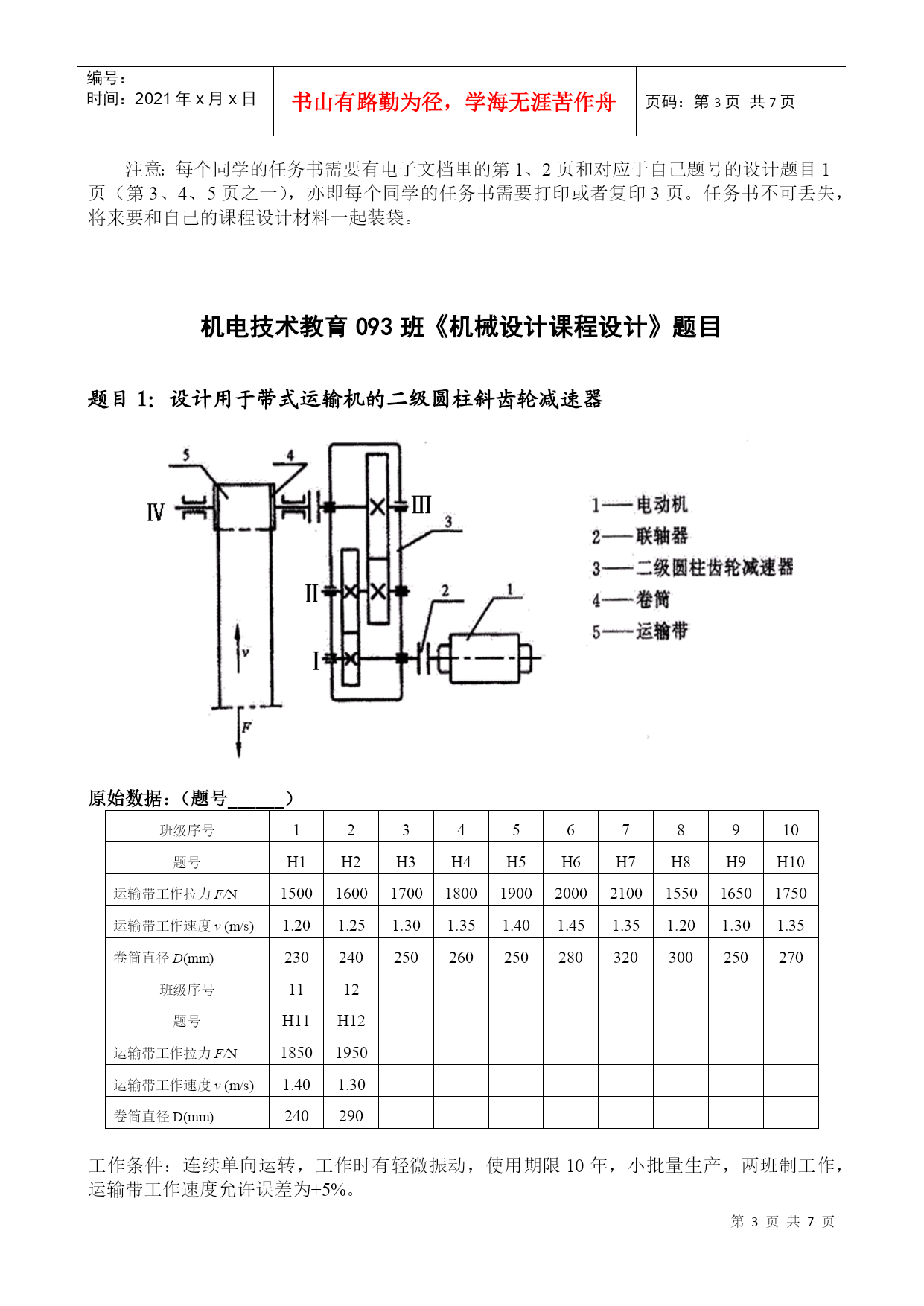 编号：
时间：2021 年 x 月 x 日

书山有路勤为径，学海无涯苦作舟

页码：第 3 页 共 7 页

注意：每个同学的任务书需要有电子文档里的第 1、2 页和对应于自己题号的设计题目 1 页（第 3、4、5 页之一），亦即每个同学的任务书需要打印或者复印 3 页。任务书不可丢失，将来要和自己的课程设计材料一起装袋。

机电技术教育 093 班《机械设计课程设计》题目

题目 1：设计用于带式运输机的二级圆柱斜齿轮减速器

5 4 IV III 3 II 2 1 I v F

1——电动机
2——联轴器
3——二级圆柱齿轮减速器
4——卷筒
5——运输带

原始数据：（题号______）

| 班级序号 | 1 | 2 | 3 | 4 | 5 | 6 | 7 | 8 | 9 | 10 |
|---|---|---|---|---|---|---|---|---|---|---|
| 题号 | H1 | H2 | H3 | H4 | H5 | H6 | H7 | H8 | H9 | H10 |
| 运输带工作拉力 $F$/N | 1500 | 1600 | 1700 | 1800 | 1900 | 2000 | 2100 | 1550 | 1650 | 1750 |
| 运输带工作速度 $v$ (m/s) | 1.20 | 1.25 | 1.30 | 1.35 | 1.40 | 1.45 | 1.35 | 1.20 | 1.30 | 1.35 |
| 卷筒直径 $D$(mm) | 230 | 240 | 250 | 260 | 250 | 280 | 320 | 300 | 250 | 270 |
| 班级序号 | 11 | 12 | | | | | | | | |
| 题号 | H11 | H12 | | | | | | | | |
| 运输带工作拉力 $F$/N | 1850 | 1950 | | | | | | | | |
| 运输带工作速度 $v$ (m/s) | 1.40 | 1.30 | | | | | | | | |
| 卷筒直径 D(mm) | 240 | 290 | | | | | | | | |

工作条件：连续单向运转，工作时有轻微振动，使用期限 10 年，小批量生产，两班制工作，运输带工作速度允许误差为±5%。

第 3 页 共 7 页